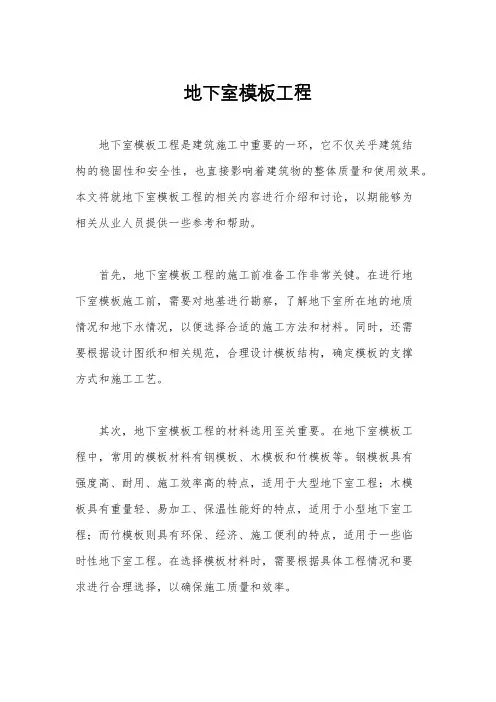 地下室模板工程

地下室模板工程是建筑施工中重要的一环，它不仅关乎建筑结构的稳固性和安全性，也直接影响着建筑物的整体质量和使用效果。本文将就地下室模板工程的相关内容进行介绍和讨论，以期能够为相关从业人员提供一些参考和帮助。

首先，地下室模板工程的施工前准备工作非常关键。在进行地下室模板施工前，需要对地基进行勘察，了解地下室所在地的地质情况和地下水情况，以便选择合适的施工方法和材料。同时，还需要根据设计图纸和相关规范，合理设计模板结构，确定模板的支撑方式和施工工艺。

其次，地下室模板工程的材料选用至关重要。在地下室模板工程中，常用的模板材料有钢模板、木模板和竹模板等。钢模板具有强度高、耐用、施工效率高的特点，适用于大型地下室工程；木模板具有重量轻、易加工、保温性能好的特点，适用于小型地下室工程；而竹模板则具有环保、经济、施工便利的特点，适用于一些临时性地下室工程。在选择模板材料时，需要根据具体工程情况和要求进行合理选择，以确保施工质量和效率。